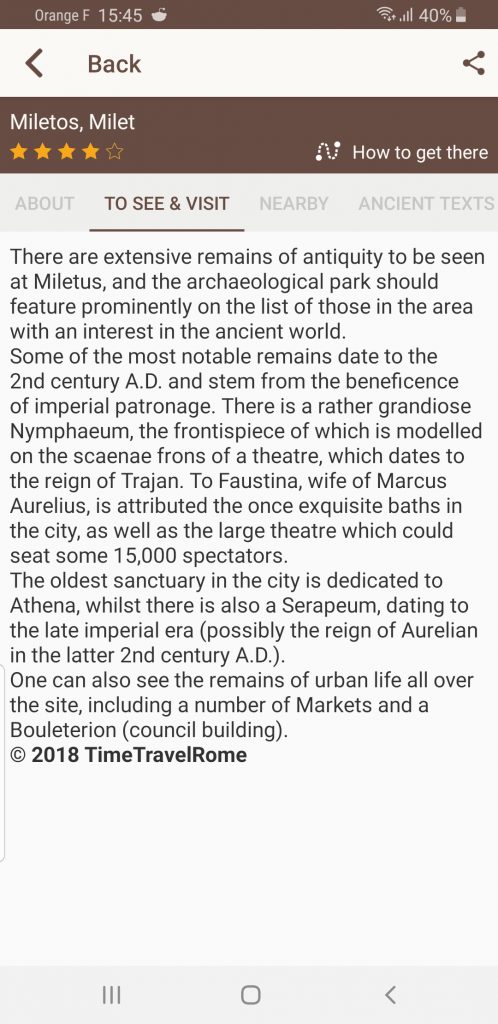 Orange F 15:45 40%

Back

Miletos, Milet

How to get there

ABOUT TO SEE & VISIT NEARBY ANCIENT TEXTS

There are extensive remains of antiquity to be seen at Miletus, and the archaeological park should feature prominently on the list of those in the area with an interest in the ancient world.
Some of the most notable remains date to the 2nd century A.D. and stem from the beneficence of imperial patronage. There is a rather grandiose Nymphaeum, the frontispiece of which is modelled on the scaenae frons of a theatre, which dates to the reign of Trajan. To Faustina, wife of Marcus Aurelius, is attributed the once exquisite baths in the city, as well as the large theatre which could seat some 15,000 spectators.
The oldest sanctuary in the city is dedicated to Athena, whilst there is also a Serapeum, dating to the late imperial era (possibly the reign of Aurelian in the latter 2nd century A.D.).
One can also see the remains of urban life all over the site, including a number of Markets and a Bouleterion (council building).
© 2018 TimeTravelRome